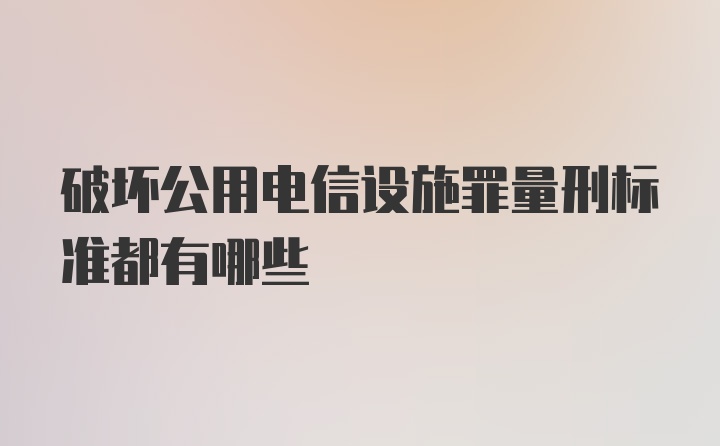 破坏公用电信设施罪量刑标准都有哪些